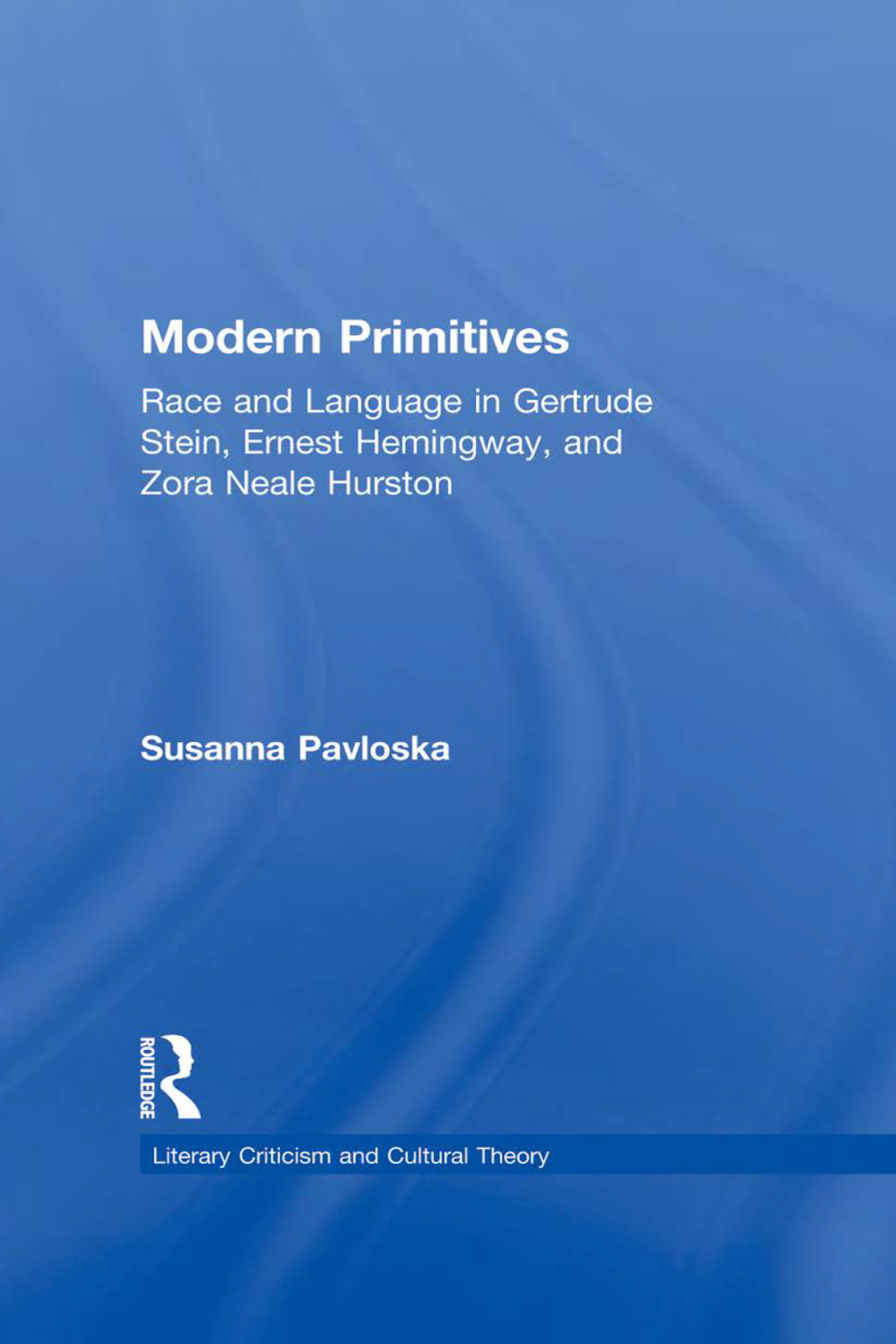 Modern Primitives

Race and Language in Gertrude Stein, Ernest Hemingway, and Zora Neale Hurston

Susanna Pavloska

ROUTLEDGE

Literary Criticism and Cultural Theory